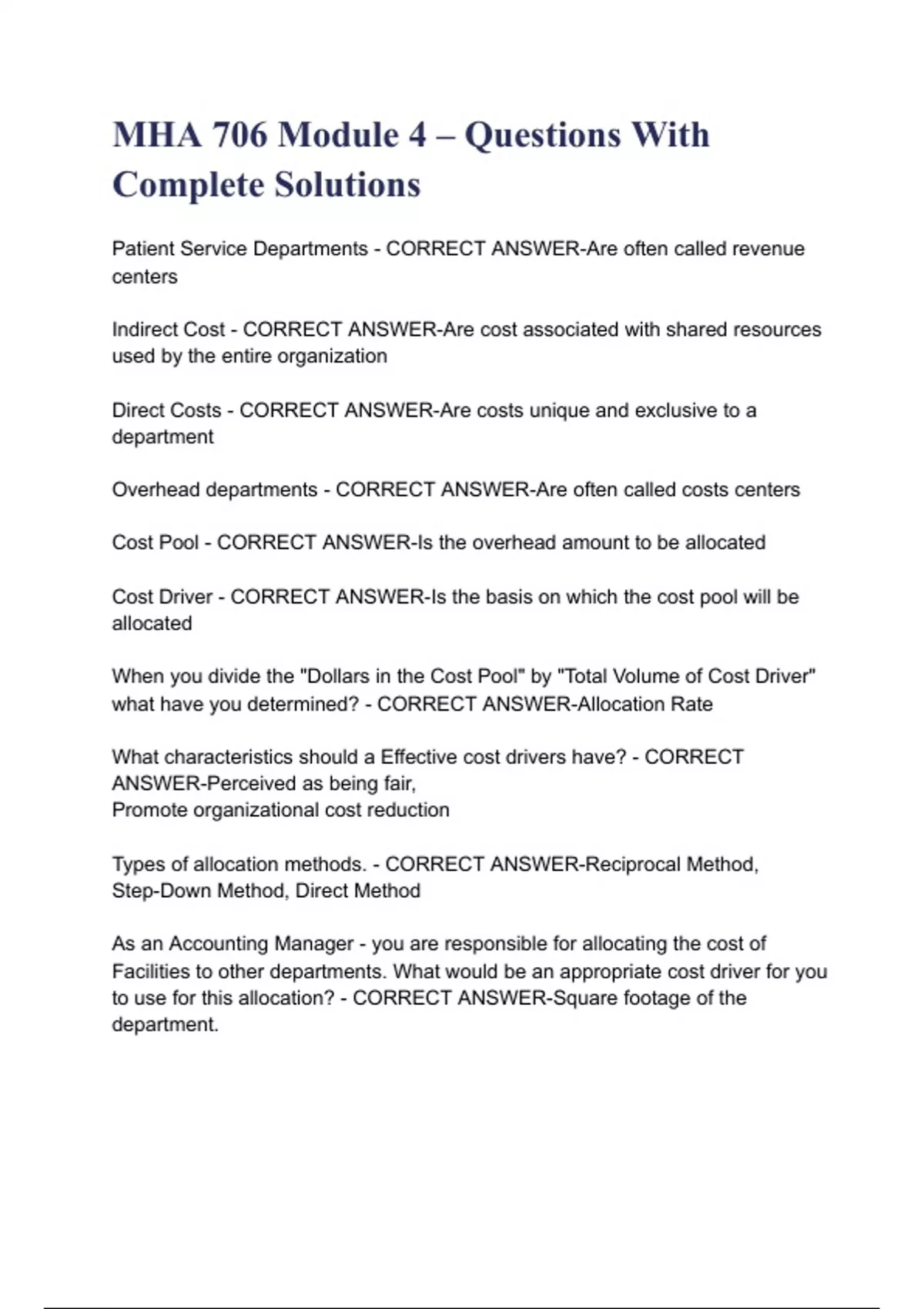 MHA 706 Module 4 – Questions With Complete Solutions

Patient Service Departments - CORRECT ANSWER-Are often called revenue centers

Indirect Cost - CORRECT ANSWER-Are cost associated with shared resources used by the entire organization

Direct Costs - CORRECT ANSWER-Are costs unique and exclusive to a department

Overhead departments - CORRECT ANSWER-Are often called costs centers

Cost Pool - CORRECT ANSWER-Is the overhead amount to be allocated

Cost Driver - CORRECT ANSWER-Is the basis on which the cost pool will be allocated

When you divide the "Dollars in the Cost Pool" by "Total Volume of Cost Driver" what have you determined? - CORRECT ANSWER-Allocation Rate

What characteristics should a Effective cost drivers have? - CORRECT ANSWER-Perceived as being fair,
Promote organizational cost reduction

Types of allocation methods. - CORRECT ANSWER-Reciprocal Method, Step-Down Method, Direct Method

As an Accounting Manager - you are responsible for allocating the cost of Facilities to other departments. What would be an appropriate cost driver for you to use for this allocation? - CORRECT ANSWER-Square footage of the department.